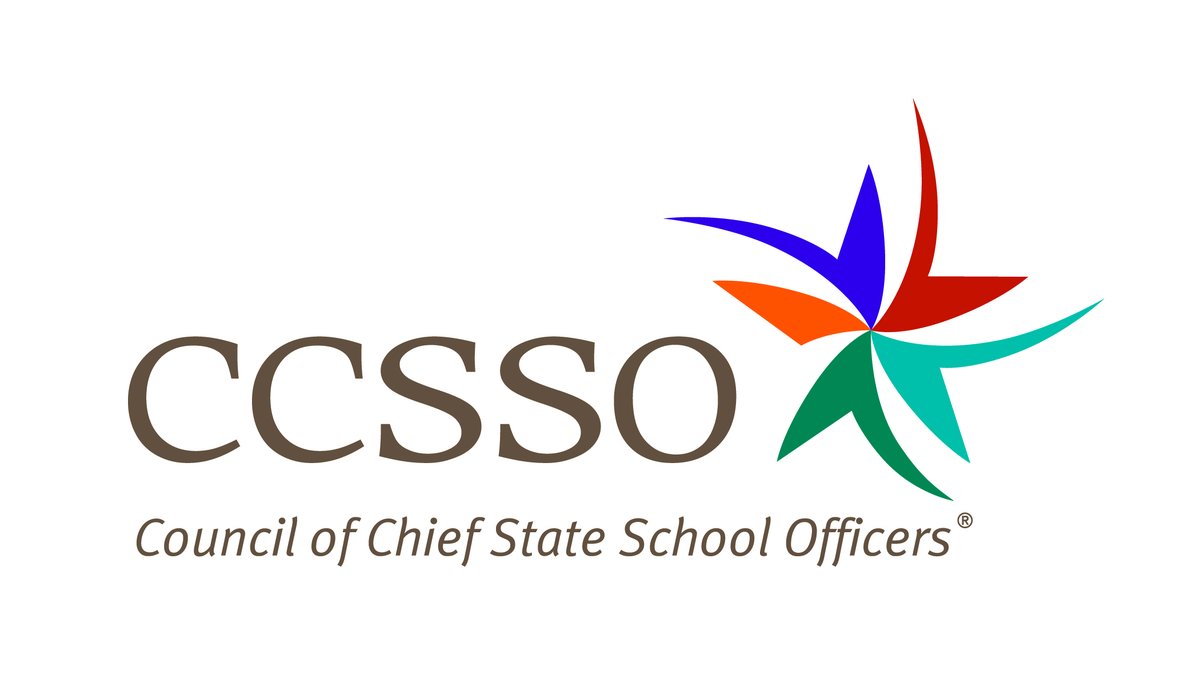 CCSSO

Council of Chief State School Officers®